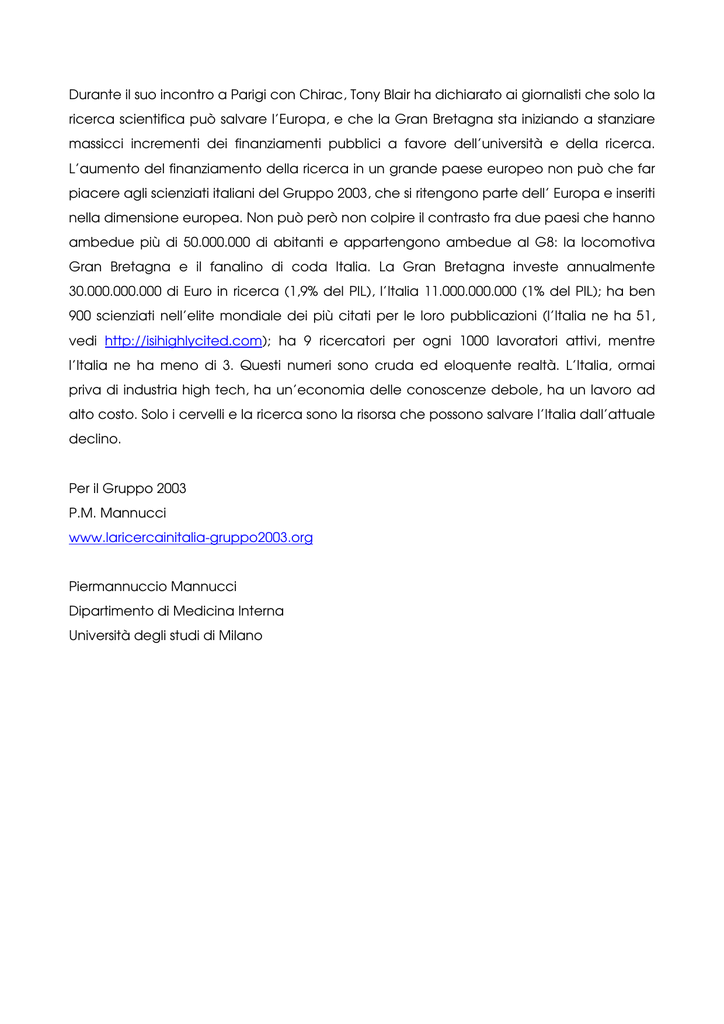 Durante il suo incontro a Parigi con Chirac, Tony Blair ha dichiarato ai giornalisti che solo la ricerca scientifica può salvare l'Europa, e che la Gran Bretagna sta iniziando a stanziare massicci incrementi dei finanziamenti pubblici a favore dell'università e della ricerca. L'aumento del finanziamento della ricerca in un grande paese europeo non può che far piacere agli scienziati italiani del Gruppo 2003, che si ritengono parte dell' Europa e inseriti nella dimensione europea. Non può però non colpire il contrasto fra due paesi che hanno ambedue più di 50.000.000 di abitanti e appartengono ambedue al G8: la locomotiva Gran Bretagna e il fanalino di coda Italia. La Gran Bretagna investe annualmente 30.000.000.000 di Euro in ricerca (1,9% del PIL), l'Italia 11.000.000.000 (1% del PIL); ha ben 900 scienziati nell'elite mondiale dei più citati per le loro pubblicazioni (l'Italia ne ha 51, vedi http://isihighlycited.com); ha 9 ricercatori per ogni 1000 lavoratori attivi, mentre l'Italia ne ha meno di 3. Questi numeri sono cruda ed eloquente realtà. L'Italia, ormai priva di industria high tech, ha un'economia delle conoscenze debole, ha un lavoro ad alto costo. Solo i cervelli e la ricerca sono la risorsa che possono salvare l'Italia dall'attuale declino.

Per il Gruppo 2003
P.M. Mannucci
www.laricercainitalia-gruppo2003.org

Piermannuccio Mannucci
Dipartimento di Medicina Interna
Università degli studi di Milano